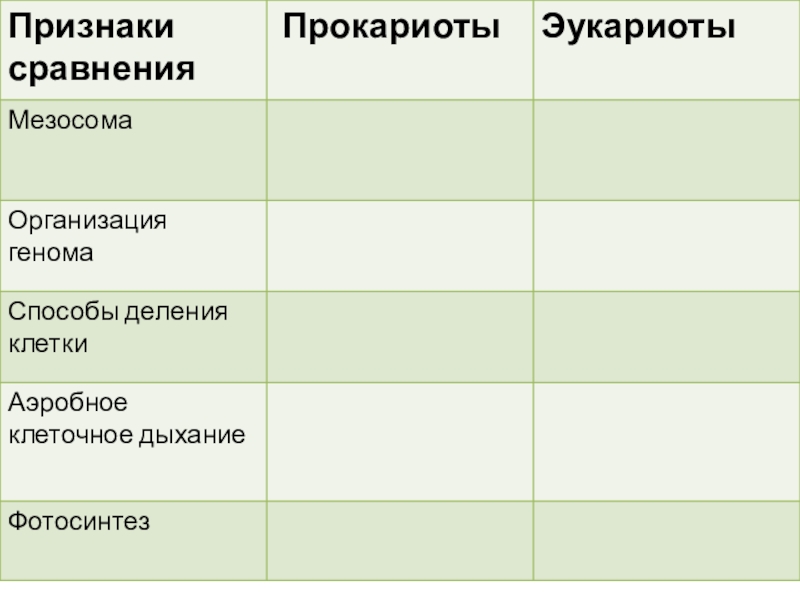 | Признаки сравнения | Прокариоты | Эукариоты |
|---|---|---|
| Мезосома | | |
| Организация генома | | |
| Способы деления клетки | | |
| Аэробное клеточное дыхание | | |
| Фотосинтез | | |